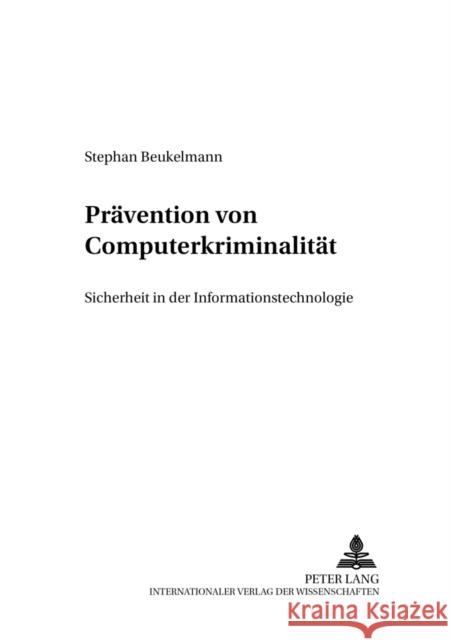 Stephan Beukelmann

Prävention von Computerkriminalität

Sicherheit in der Informationstechnologie

PETER LANG
INTERNATIONALER VERLAG DER WISSENSCHAFTEN